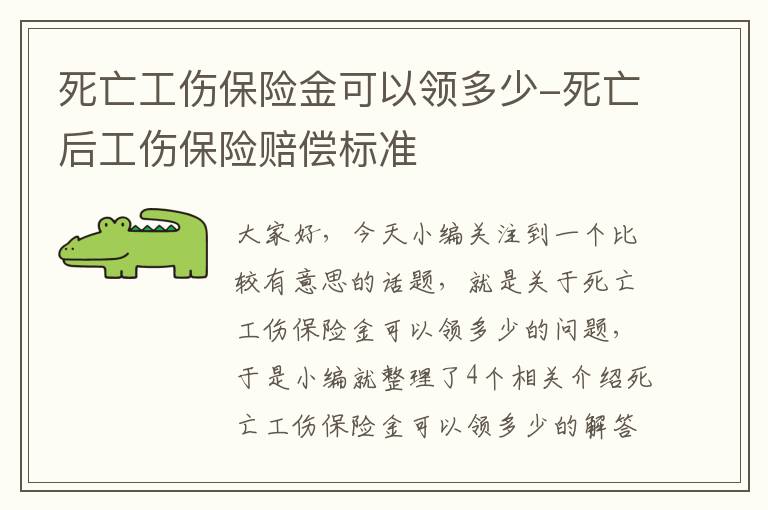 死亡工伤保险金可以领多少-死亡后工伤保险赔偿标准

大家好，今天小编关注到一个比较有意思的话题，就是关于死亡工伤保险金可以领多少的问题，于是小编就整理了4个相关介绍死亡工伤保险金可以领多少的解答